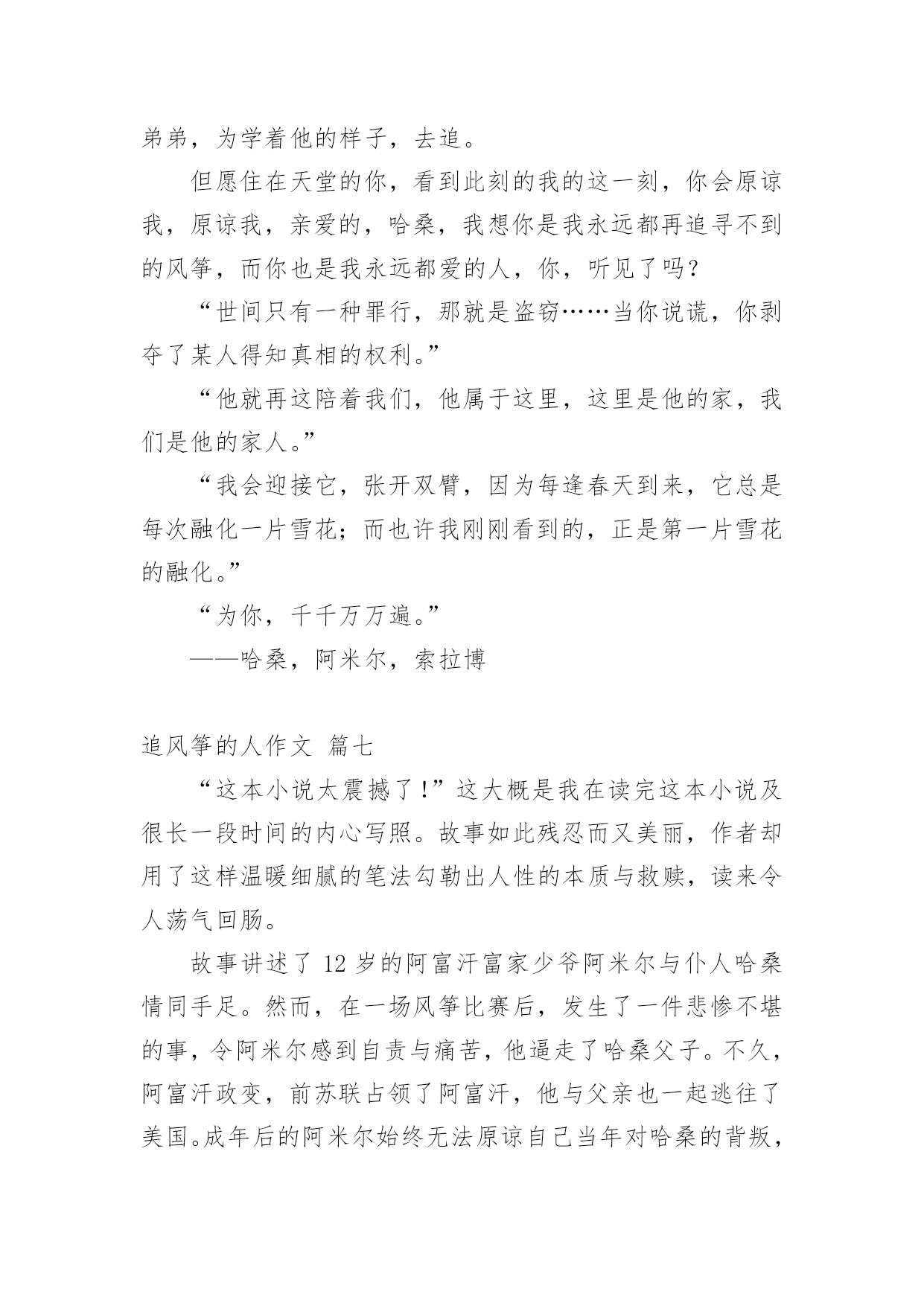 弟弟，为学着他的样子，去追。

但愿住在天堂的你，看到此刻的我的这一刻，你会原谅我，原谅我，亲爱的，哈桑，我想你是我永远都再追寻不到的风筝，而你也是我永远都爱的人，你，听见了吗？

“世间只有一种罪行，那就是盗窃……当你说谎，你剥夺了某人得知真相的权利。”

“他就再这陪着我们，他属于这里，这里是他的家，我们是他的家人。”

“我会迎接它，张开双臂，因为每逢春天到来，它总是每次融化一片雪花；而也许我刚刚看到的，正是第一片雪花的融化。”

“为你，千千万万遍。”

——哈桑，阿米尔，索拉博

追风筝的人作文 篇七

“这本小说太震撼了！”这大概是我在读完这本小说及很长一段时间的内心写照。故事如此残忍而又美丽，作者却用了这样温暖细腻的笔法勾勒出人性的本质与救赎，读来令人荡气回肠。

故事讲述了 12 岁的阿富汗富家少爷阿米尔与仆人哈桑情同手足。然而，在一场风筝比赛后，发生了一件悲惨不堪的事，令阿米尔感到自责与痛苦，他逼走了哈桑父子。不久，阿富汗政变，前苏联占领了阿富汗，他与父亲也一起逃往了美国。成年后的阿米尔始终无法原谅自己当年对哈桑的背叛，